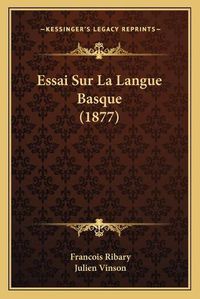 —KESSINGER'S LEGACY REPRINTS—

Essai Sur La Langue Basque (1877)

Francois Ribary
Julien Vinson